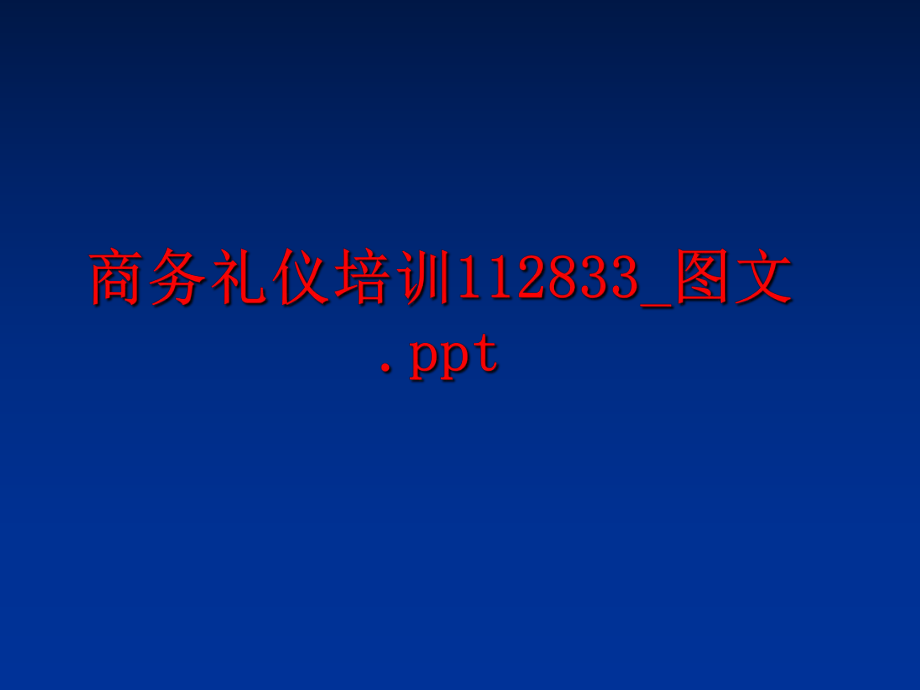 商务礼仪培训112833_图文.ppt